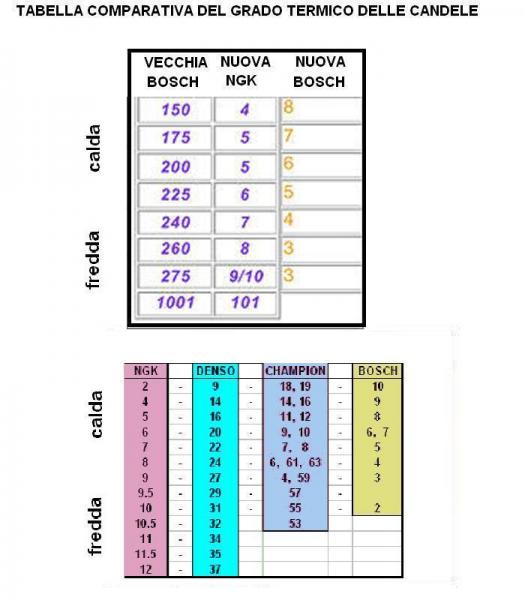 TABELLA COMPARATIVA DEL GRADO TERMICO DELLE CANDELE

calda

fredda

| VECCHIA BOSCH | NUOVA NGK | NUOVA BOSCH |
|---|---|---|
| 150 | 4 | 8 |
| 175 | 5 | 7 |
| 200 | 5 | 6 |
| 225 | 6 | 5 |
| 240 | 7 | 4 |
| 260 | 8 | 3 |
| 275 | 9/10 | 3 |
| 1001 | 101 | |

calda

fredda

| NGK | | DENSO | | CHAMPION | | BOSCH |
|---|---|---|---|---|---|---|
| 2 | - | 9 | - | 18, 19 | - | 10 |
| 4 | - | 14 | - | 14, 16 | - | 9 |
| 5 | - | 16 | - | 11, 12 | - | 8 |
| 6 | - | 20 | - | 9, 10 | - | 6, 7 |
| 7 | - | 22 | - | 7, 8 | - | 5 |
| 8 | - | 24 | - | 6, 61, 63 | - | 4 |
| 9 | - | 27 | - | 4, 59 | - | 3 |
| 9.5 | - | 29 | - | 57 | - | |
| 10 | - | 31 | - | 55 | - | 2 |
| 10.5 | - | 32 | | 53 | | |
| 11 | - | 34 | | | | |
| 11.5 | - | 35 | | | | |
| 12 | - | 37 | | | | |